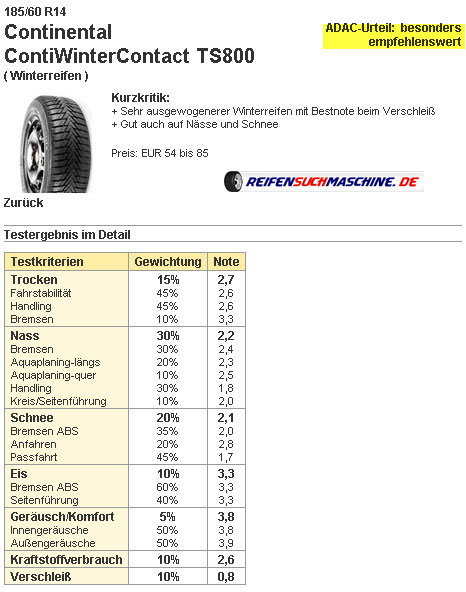 185/60 R14
Continental
ContiWinterContact TS800
( Winterreifen )

ADAC-Urteil: besonders empfehlenswert

Kurzkritik:
+ Sehr ausgewogenerer Winterreifen mit Bestnote beim Verschleiß
+ Gut auch auf Nässe und Schnee

Preis: EUR 54 bis 85

REIFENSUCHMASCHINE.DE

Zurück

Testergebnis im Detail

| Testkriterien | Gewichtung | Note |
|---|---|---|
| Trocken | 15% | 2,7 |
| Fahrstabilität | 45% | 2,6 |
| Handling | 45% | 2,6 |
| Bremsen | 10% | 3,3 |
| Nass | 30% | 2,2 |
| Bremsen | 30% | 2,4 |
| Aquaplaning-längs | 20% | 2,3 |
| Aquaplaning-quer | 10% | 2,5 |
| Handling | 30% | 1,8 |
| Kreis/Seitenführung | 10% | 2,0 |
| Schnee | 20% | 2,1 |
| Bremsen ABS | 35% | 2,0 |
| Anfahren | 20% | 2,8 |
| Passfahrt | 45% | 1,7 |
| Eis | 10% | 3,3 |
| Bremsen ABS | 60% | 3,3 |
| Seitenführung | 40% | 3,3 |
| Geräusch/Komfort | 5% | 3,8 |
| Innengeräusche | 50% | 3,8 |
| Außengeräusche | 50% | 3,9 |
| Kraftstoffverbrauch | 10% | 2,6 |
| Verschleiß | 10% | 0,8 |